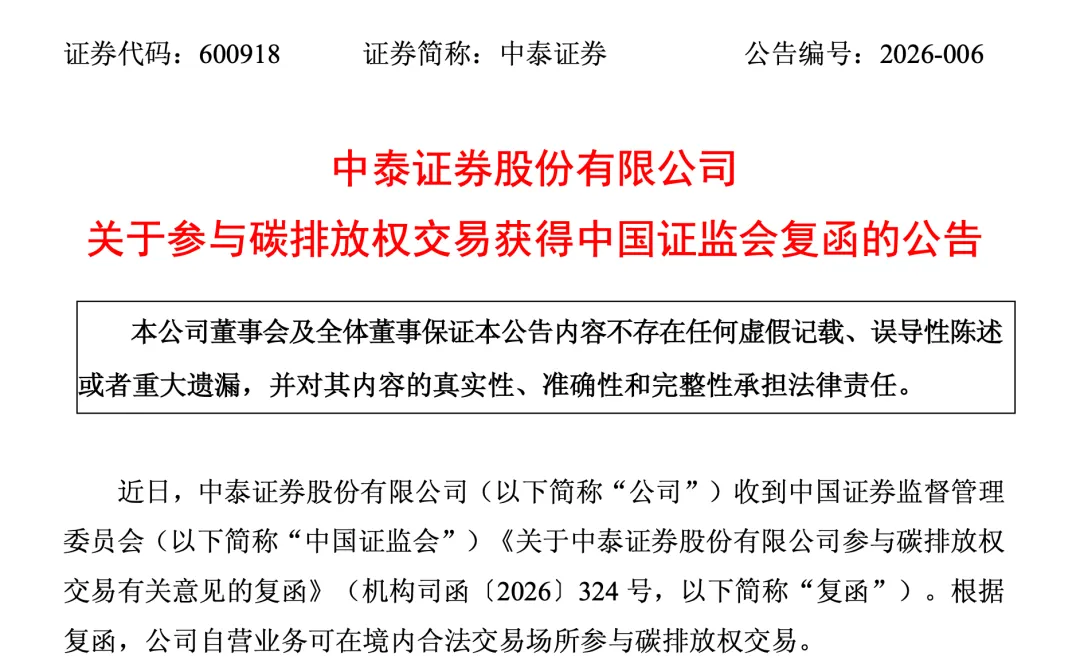 证券代码：600918　　证券简称：中泰证券　　公告编号：2026-006

中泰证券股份有限公司
关于参与碳排放权交易获得中国证监会复函的公告

本公司董事会及全体董事保证本公告内容不存在任何虚假记载、误导性陈述或者重大遗漏，并对其内容的真实性、准确性和完整性承担法律责任。

近日，中泰证券股份有限公司（以下简称“公司”）收到中国证券监督管理委员会（以下简称“中国证监会”）《关于中泰证券股份有限公司参与碳排放权交易有关意见的复函》（机构司函〔2026〕324 号，以下简称“复函”）。根据复函，公司自营业务可在境内合法交易场所参与碳排放权交易。